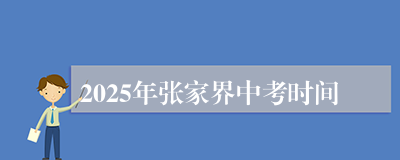 2025年张家界中考时间